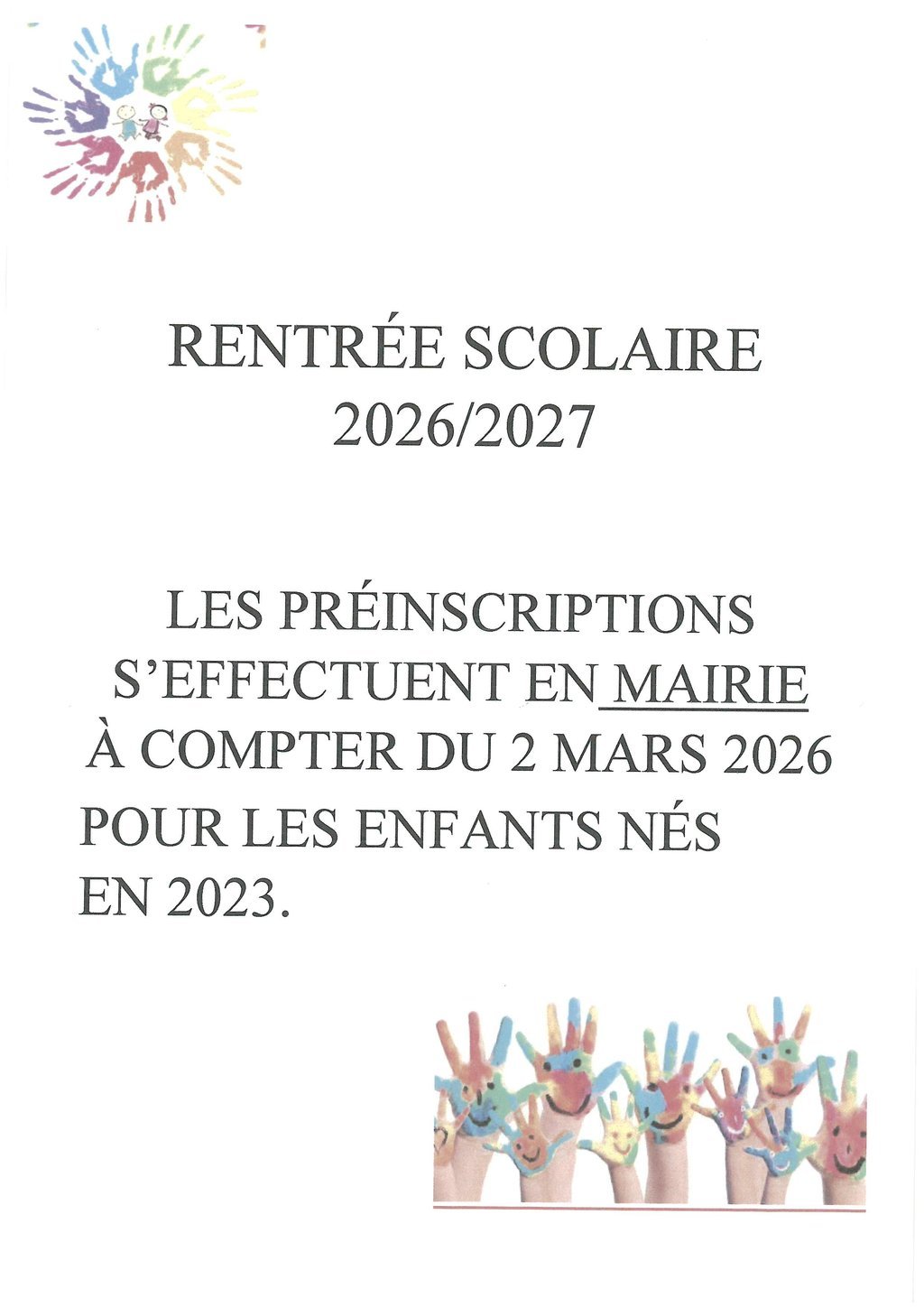 RENTRÉE SCOLAIRE
2026/2027

LES PRÉINSCRIPTIONS S'EFFECTUENT EN MAIRIE À COMPTER DU 2 MARS 2026 POUR LES ENFANTS NÉS EN 2023.